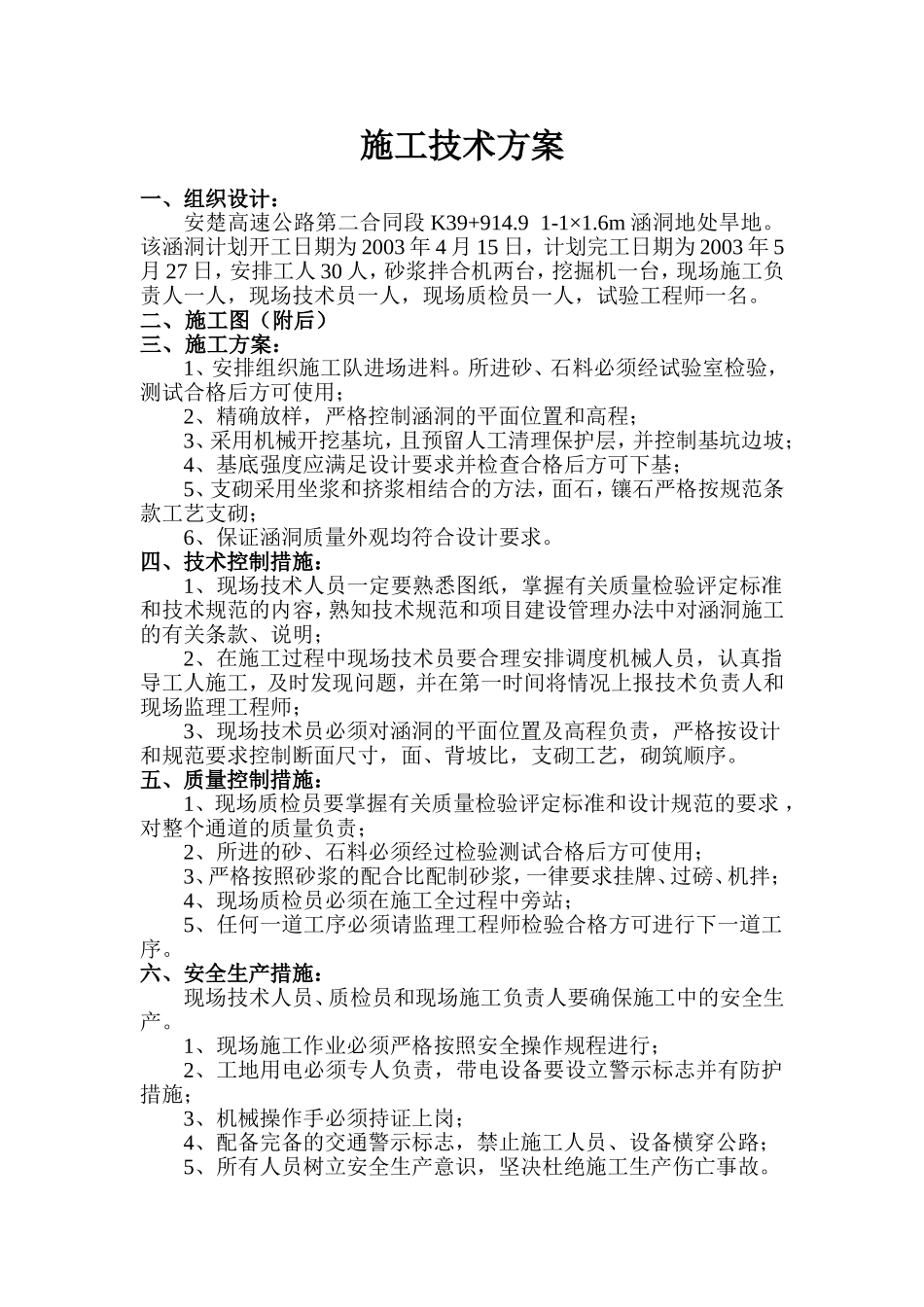 施工技术方案

一、组织设计：

安楚高速公路第二合同段 K39+914.9 1-1×1.6m 涵洞地处旱地。该涵洞计划开工日期为 2003 年 4 月 15 日，计划完工日期为 2003 年 5 月 27 日，安排工人 30 人，砂浆拌合机两台，挖掘机一台，现场施工负责人一人，现场技术员一人，现场质检员一人，试验工程师一名。

二、施工图（附后）

三、施工方案：

1、安排组织施工队进场进料。所进砂、石料必须经试验室检验，测试合格后方可使用；

2、精确放样，严格控制涵洞的平面位置和高程；

3、采用机械开挖基坑，且预留人工清理保护层，并控制基坑边坡；

4、基底强度应满足设计要求并检查合格后方可下基；

5、支砌采用坐浆和挤浆相结合的方法，面石，镶石严格按规范条款工艺支砌；

6、保证涵洞质量外观均符合设计要求。

四、技术控制措施：

1、现场技术人员一定要熟悉图纸，掌握有关质量检验评定标准和技术规范的内容，熟知技术规范和项目建设管理办法中对涵洞施工的有关条款、说明；

2、在施工过程中现场技术员要合理安排调度机械人员，认真指导工人施工，及时发现问题，并在第一时间将情况上报技术负责人和现场监理工程师；

3、现场技术员必须对涵洞的平面位置及高程负责，严格按设计和规范要求控制断面尺寸，面、背坡比，支砌工艺，砌筑顺序。

五、质量控制措施：

1、现场质检员要掌握有关质量检验评定标准和设计规范的要求，对整个通道的质量负责；

2、所进的砂、石料必须经过检验测试合格后方可使用；

3、严格按照砂浆的配合比配制砂浆，一律要求挂牌、过磅、机拌；

4、现场质检员必须在施工全过程中旁站；

5、任何一道工序必须请监理工程师检验合格方可进行下一道工序。

六、安全生产措施：

现场技术人员、质检员和现场施工负责人要确保施工中的安全生产。

1、现场施工作业必须严格按照安全操作规程进行；

2、工地用电必须专人负责，带电设备要设立警示标志并有防护措施；

3、机械操作手必须持证上岗；

4、配备完备的交通警示标志，禁止施工人员、设备横穿公路；

5、所有人员树立安全生产意识，坚决杜绝施工生产伤亡事故。